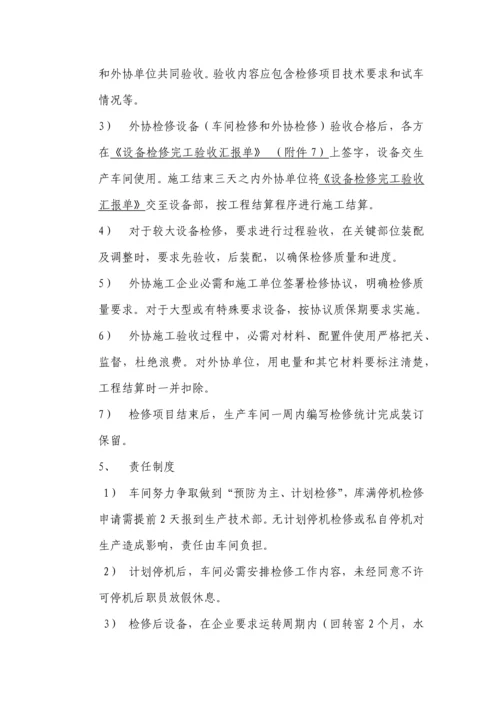 和外协单位共同验收。验收内容应包含检修项目技术要求和试车情况等。

3） 外协检修设备（车间检修和外协检修）验收合格后，各方在《设备检修完工验收汇报单》 （附件 7）上签字，设备交生产车间使用。施工结束三天之内外协单位将《设备检修完工验收汇报单》交至设备部，按工程结算程序进行施工结算。

4） 对于较大设备检修，要求进行过程验收，在关键部位装配及调整时，要求先验收，后装配，以确保检修质量和进度。

5） 外协施工企业必需和施工单位签署检修协议，明确检修质量要求。对于大型或有特殊要求设备，按协议质保期要求实施。

6） 外协施工验收过程中，必需对材料、配置件使用严格把关、监督，杜绝浪费。对外协单位，用电量和其它材料要标注清楚，工程结算时一并扣除。

7） 检修项目结束后，生产车间一周内编写检修统计完成装订保留。

5、 责任制度

1） 车间努力争取做到“预防为主、计划检修”，库满停机检修申请需提前 2 天报到生产技术部。无计划停机检修或私自停机对生产造成影响，责任由车间负担。

2） 计划停机后，车间必需安排检修工作内容，未经同意不许可停机后职员放假休息。

3） 检修后设备，在企业要求运转周期内（回转窑 2 个月，水